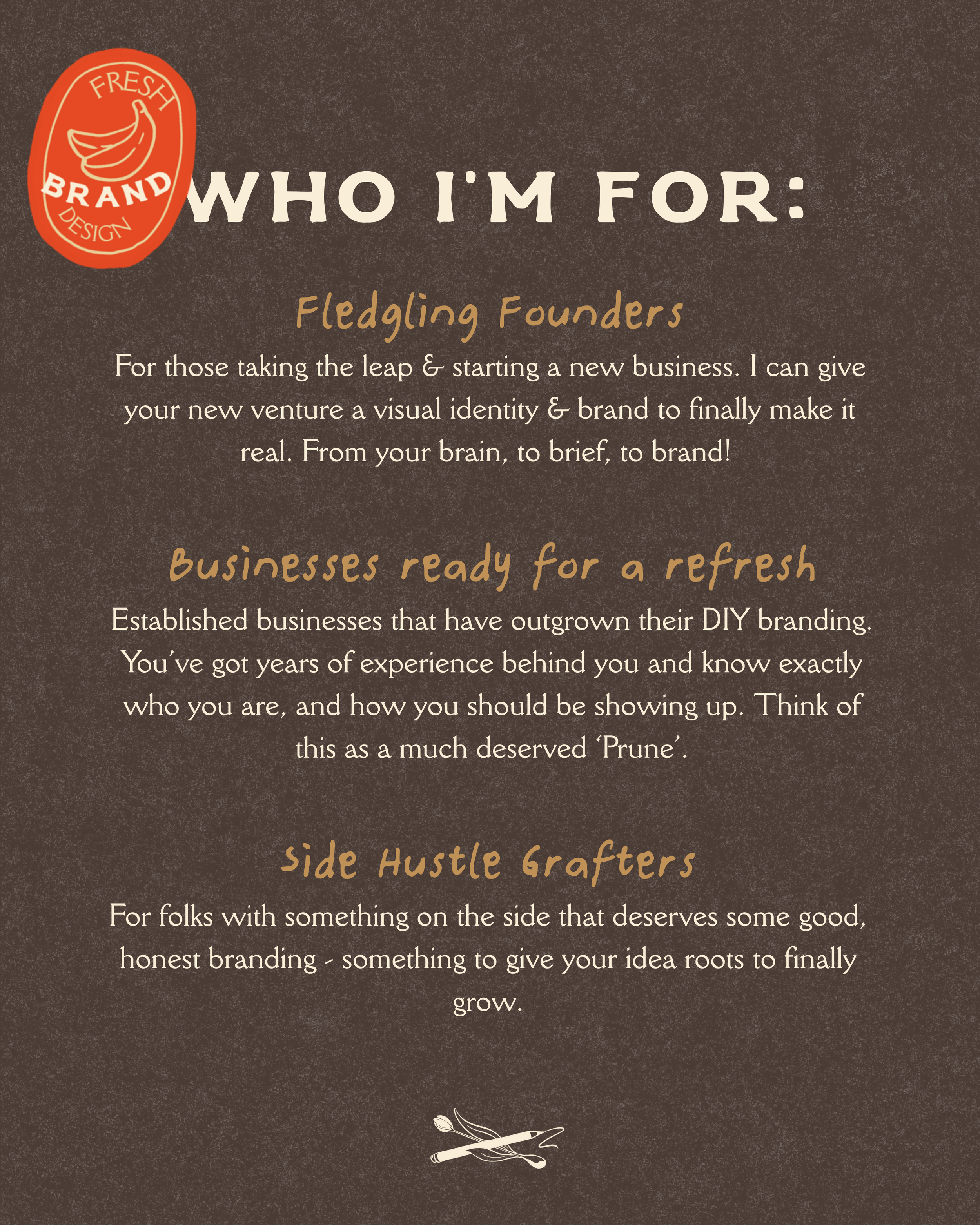 FRESH
BRAND
DESIGN

WHO I'M FOR:

Fledgling Founders

For those taking the leap & starting a new business. I can give your new venture a visual identity & brand to finally make it real. From your brain, to brief, to brand!

Businesses ready for a refresh

Established businesses that have outgrown their DIY branding. You've got years of experience behind you and know exactly who you are, and how you should be showing up. Think of this as a much deserved 'Prune'.

Side Hustle Grafters

For folks with something on the side that deserves some good, honest branding - something to give your idea roots to finally grow.